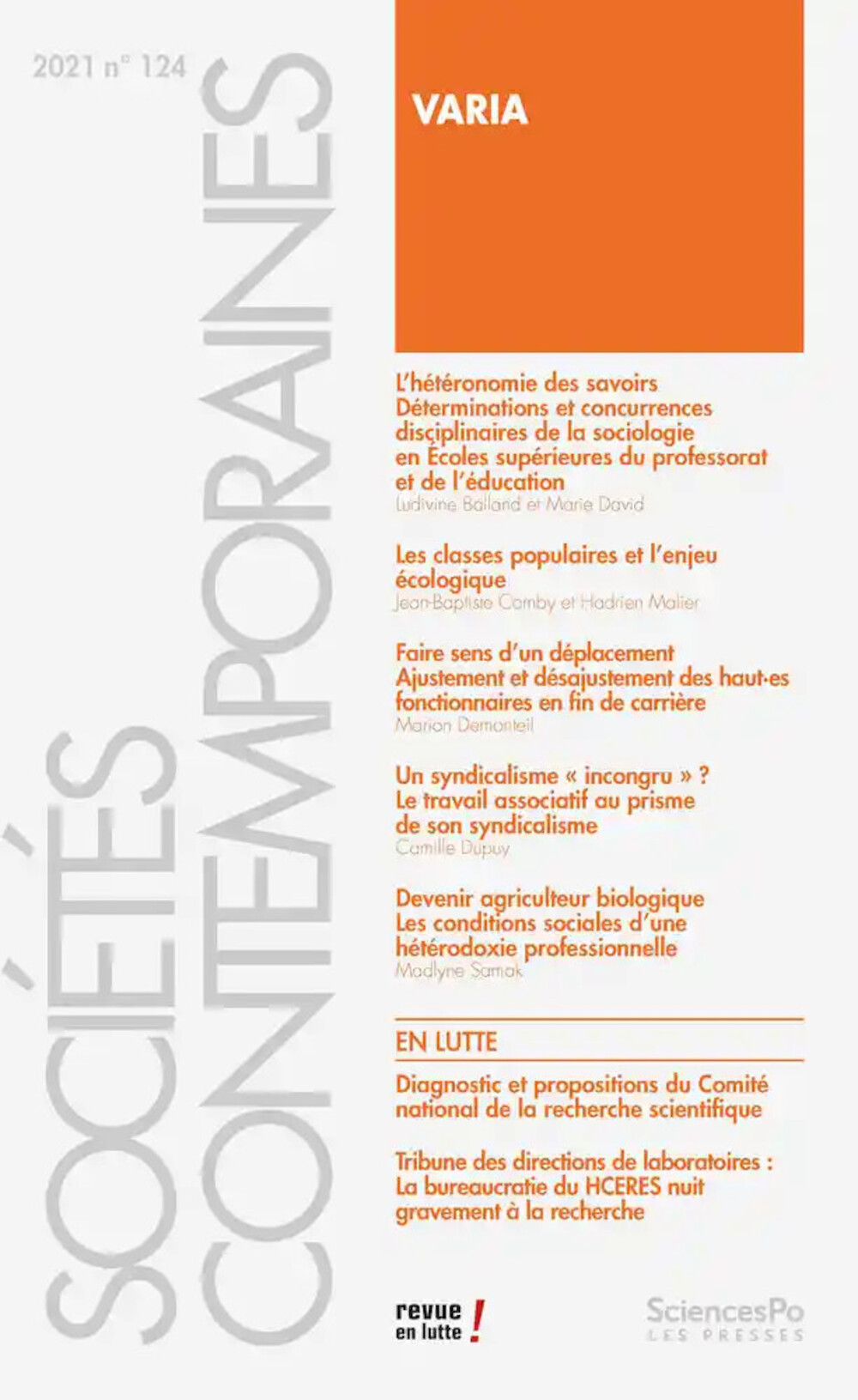 2021 n° 124

SOCIÉTÉS CONTEMPORAINES

VARIA

L'hétéronomie des savoirs
Déterminations et concurrences disciplinaires de la sociologie en Écoles supérieures du professorat et de l'éducation
Ludivine Balland et Marie David

Les classes populaires et l'enjeu écologique
Jean-Baptiste Comby et Hadrien Malier

Faire sens d'un déplacement
Ajustement et désajustement des haut·es fonctionnaires en fin de carrière
Marion Demonteil

Un syndicalisme « incongru » ?
Le travail associatif au prisme de son syndicalisme
Camille Dupuy

Devenir agriculteur biologique
Les conditions sociales d'une hétérodoxie professionnelle
Madlyne Samak

EN LUTTE

Diagnostic et propositions du Comité national de la recherche scientifique

Tribune des directions de laboratoires : La bureaucratie du HCERES nuit gravement à la recherche

revue en lutte !

SciencesPo
LES PRESSES